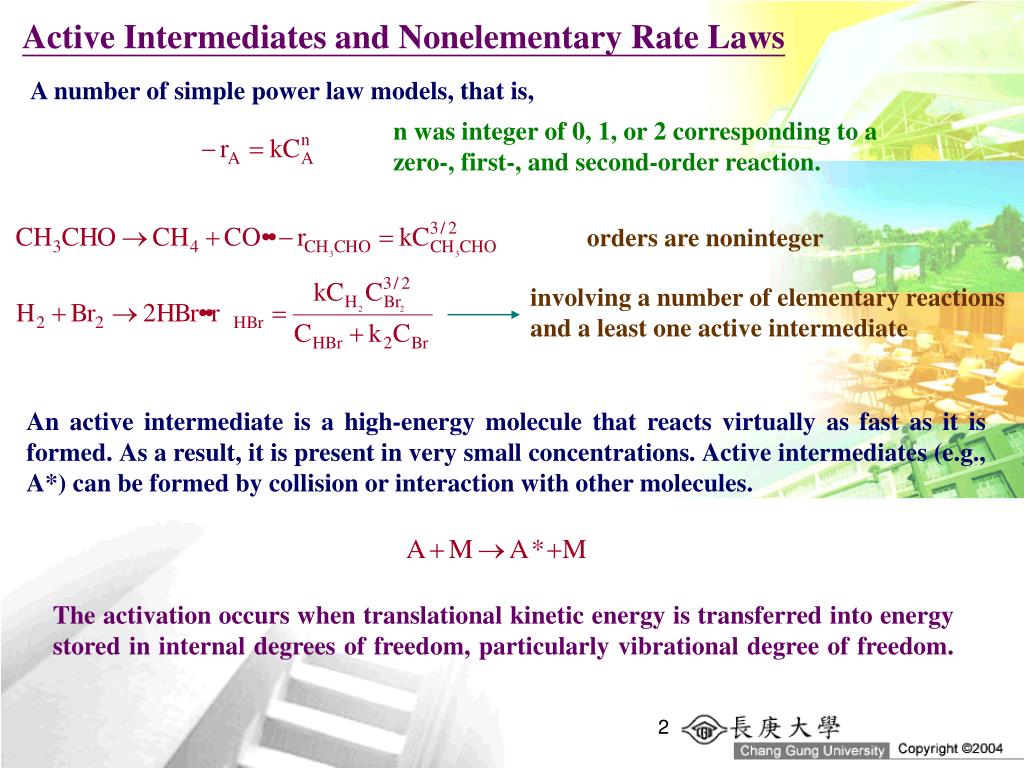 Active Intermediates and Nonelementary Rate Laws

A number of simple power law models, that is,

$-r_A = kC_A^n$

n was integer of 0, 1, or 2 corresponding to a zero-, first-, and second-order reaction.

$CH_3CHO \rightarrow CH_4 + CO \bullet\bullet -r_{CH_3CHO} = kC_{CH_3CHO}^{3/2}$

orders are noninteger

$H_2 + Br_2 \rightarrow 2HBr \bullet\bullet r_{HBr} = \frac{kC_{H_2}C_{Br_2}^{3/2}}{C_{HBr} + k_2C_{Br}}$

involving a number of elementary reactions and a least one active intermediate

An active intermediate is a high-energy molecule that reacts virtually as fast as it is formed. As a result, it is present in very small concentrations. Active intermediates (e.g., A*) can be formed by collision or interaction with other molecules.

$A + M \rightarrow A^* + M$

The activation occurs when translational kinetic energy is transferred into energy stored in internal degrees of freedom, particularly vibrational degree of freedom.

2 長庚大學 Chang Gung University Copyright ©2004